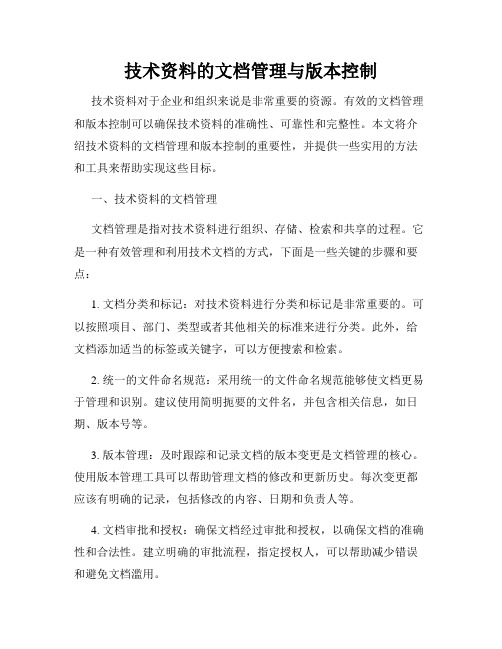 技术资料的文档管理与版本控制

技术资料对于企业和组织来说是非常重要的资源。有效的文档管理和版本控制可以确保技术资料的准确性、可靠性和完整性。本文将介绍技术资料的文档管理和版本控制的重要性，并提供一些实用的方法和工具来帮助实现这些目标。

一、技术资料的文档管理

文档管理是指对技术资料进行组织、存储、检索和共享的过程。它是一种有效管理和利用技术文档的方式，下面是一些关键的步骤和要点：

1. 文档分类和标记：对技术资料进行分类和标记是非常重要的。可以按照项目、部门、类型或者其他相关的标准来进行分类。此外，给文档添加适当的标签或关键字，可以方便搜索和检索。

2. 统一的文件命名规范：采用统一的文件命名规范能够使文档更易于管理和识别。建议使用简明扼要的文件名，并包含相关信息，如日期、版本号等。

3. 版本管理：及时跟踪和记录文档的版本变更是文档管理的核心。使用版本管理工具可以帮助管理文档的修改和更新历史。每次变更都应该有明确的记录，包括修改的内容、日期和负责人等。

4. 文档审批和授权：确保文档经过审批和授权，以确保文档的准确性和合法性。建立明确的审批流程，指定授权人，可以帮助减少错误和避免文档滥用。